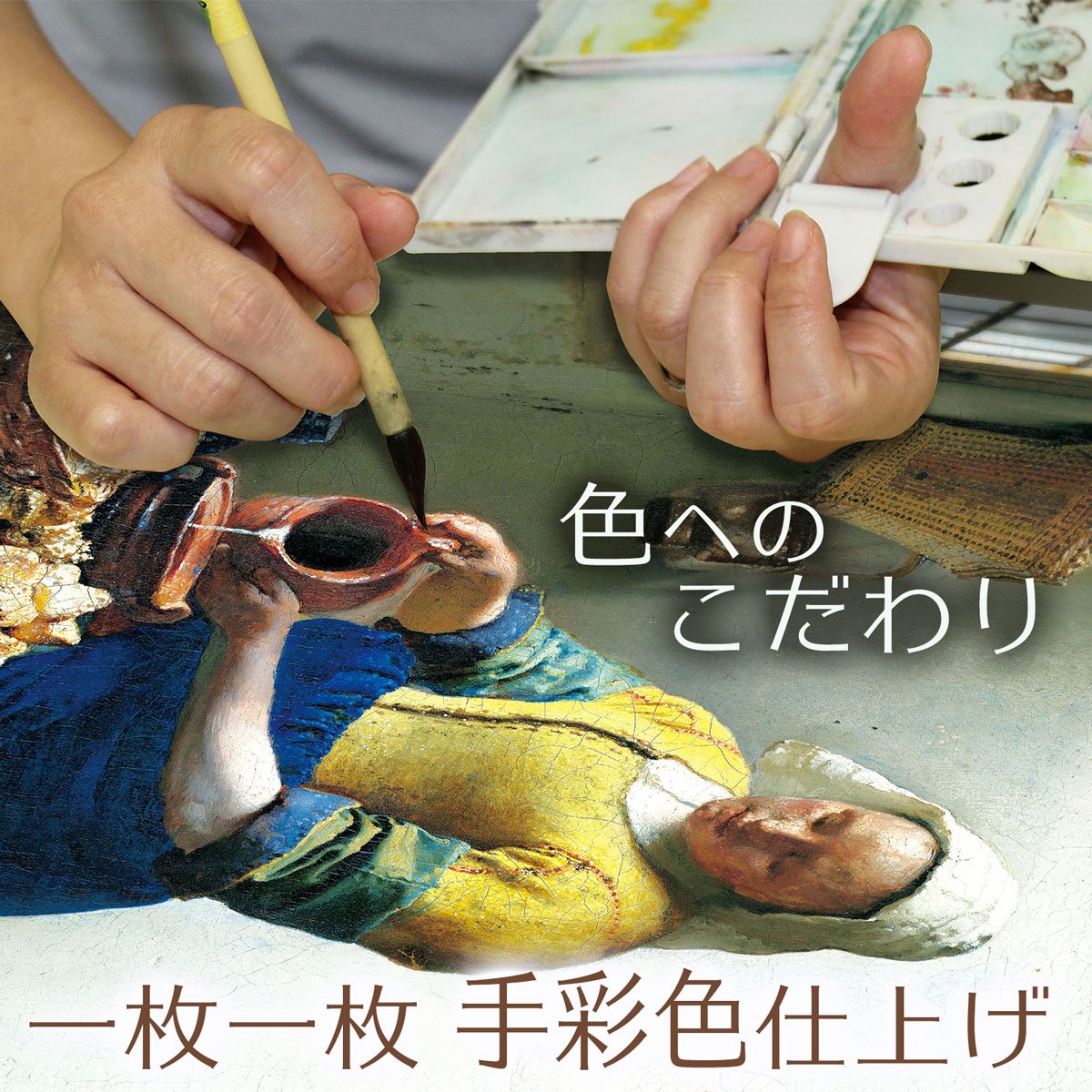 色への
こだわり

一枚一枚 手彩色仕上げ